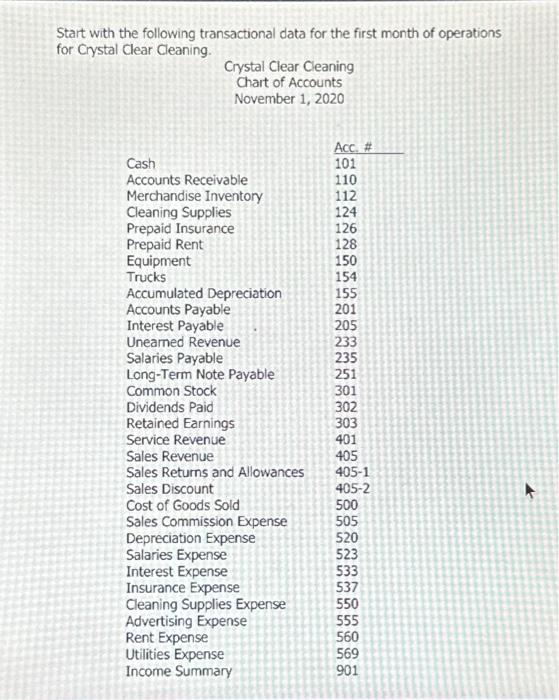 Start with the following transactional data for the first month of operations for Crystal Clear Cleaning.

Crystal Clear Cleaning
Chart of Accounts
November 1, 2020

| | Acc. # |
|---|---|
| Cash | 101 |
| Accounts Receivable | 110 |
| Merchandise Inventory | 112 |
| Cleaning Supplies | 124 |
| Prepaid Insurance | 126 |
| Prepaid Rent | 128 |
| Equipment | 150 |
| Trucks | 154 |
| Accumulated Depreciation | 155 |
| Accounts Payable | 201 |
| Interest Payable | 205 |
| Unearned Revenue | 233 |
| Salaries Payable | 235 |
| Long-Term Note Payable | 251 |
| Common Stock | 301 |
| Dividends Paid | 302 |
| Retained Earnings | 303 |
| Service Revenue | 401 |
| Sales Revenue | 405 |
| Sales Returns and Allowances | 405-1 |
| Sales Discount | 405-2 |
| Cost of Goods Sold | 500 |
| Sales Commission Expense | 505 |
| Depreciation Expense | 520 |
| Salaries Expense | 523 |
| Interest Expense | 533 |
| Insurance Expense | 537 |
| Cleaning Supplies Expense | 550 |
| Advertising Expense | 555 |
| Rent Expense | 560 |
| Utilities Expense | 569 |
| Income Summary | 901 |